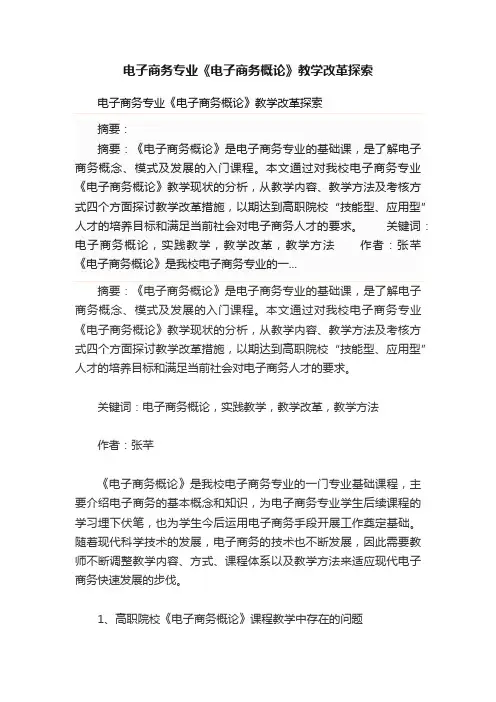 电子商务专业《电子商务概论》教学改革探索

电子商务专业《电子商务概论》教学改革探索

摘要：

摘要：《电子商务概论》是电子商务专业的基础课，是了解电子商务概念、模式及发展的入门课程。本文通过对我校电子商务专业《电子商务概论》教学现状的分析，从教学内容、教学方法及考核方式四个方面探讨教学改革措施，以期达到高职院校“技能型、应用型”人才的培养目标和满足当前社会对电子商务人才的要求。 关键词：电子商务概论，实践教学，教学改革，教学方法 作者：张芊 《电子商务概论》是我校电子商务专业的一...

摘要：《电子商务概论》是电子商务专业的基础课，是了解电子商务概念、模式及发展的入门课程。本文通过对我校电子商务专业《电子商务概论》教学现状的分析，从教学内容、教学方法及考核方式四个方面探讨教学改革措施，以期达到高职院校“技能型、应用型”人才的培养目标和满足当前社会对电子商务人才的要求。

关键词：电子商务概论，实践教学，教学改革，教学方法

作者：张芊

《电子商务概论》是我校电子商务专业的一门专业基础课程，主要介绍电子商务的基本概念和知识，为电子商务专业学生后续课程的学习埋下伏笔，也为学生今后运用电子商务手段开展工作奠定基础。随着现代科学技术的发展，电子商务的技术也不断发展，因此需要教师不断调整教学内容、方式、课程体系以及教学方法来适应现代电子商务快速发展的步伐。

1、高职院校《电子商务概论》课程教学中存在的问题